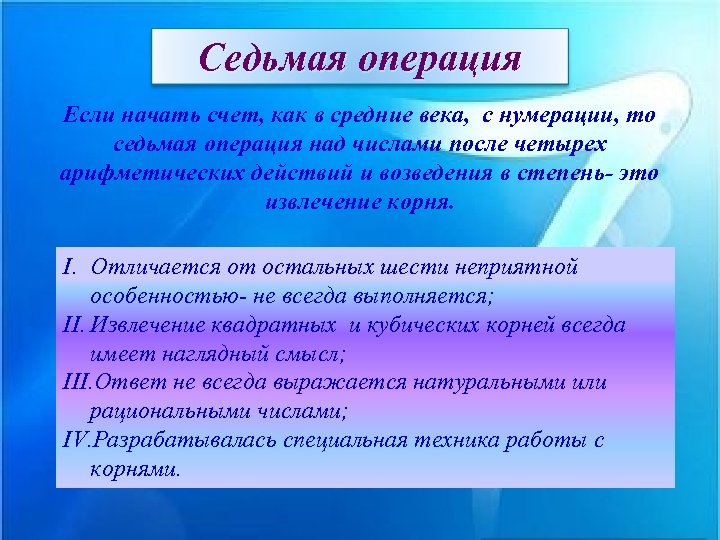 Седьмая операция

Если начать счет, как в средние века, с нумерации, то седьмая операция над числами после четырех арифметических действий и возведения в степень- это извлечение корня.

I. Отличается от остальных шести неприятной особенностью- не всегда выполняется;
II. Извлечение квадратных и кубических корней всегда имеет наглядный смысл;
III. Ответ не всегда выражается натуральными или рациональными числами;
IV. Разрабатывалась специальная техника работы с корнями.